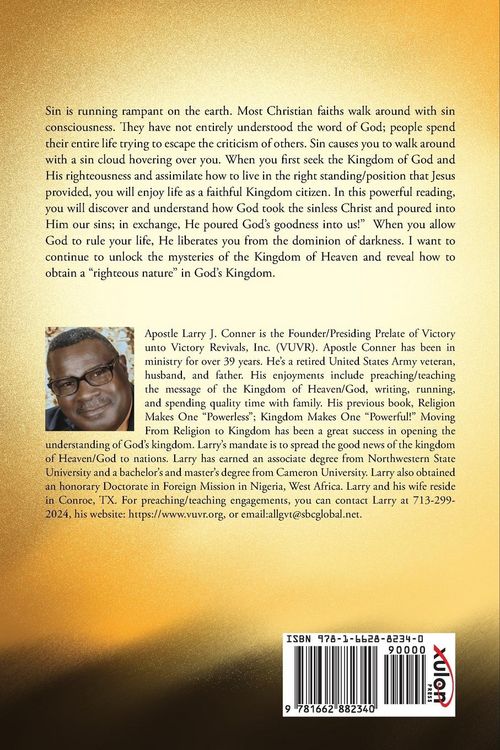 Sin is running rampant on the earth. Most Christian faiths walk around with sin consciousness. They have not entirely understood the word of God; people spend their entire life trying to escape the criticism of others. Sin causes you to walk around with a sin cloud hovering over you. When you first seek the Kingdom of God and His righteousness and assimilate how to live in the right standing/position that Jesus provided, you will enjoy life as a faithful Kingdom citizen. In this powerful reading, you will discover and understand how God took the sinless Christ and poured into Him our sins; in exchange, He poured God's goodness into us!" When you allow God to rule your life, He liberates you from the dominion of darkness. I want to continue to unlock the mysteries of the Kingdom of Heaven and reveal how to obtain a "righteous nature" in God's Kingdom.

Apostle Larry J. Conner is the Founder/Presiding Prelate of Victory unto Victory Revivals, Inc. (VUVR). Apostle Conner has been in ministry for over 39 years. He's a retired United States Army veteran, husband, and father. His enjoyments include preaching/teaching the message of the Kingdom of Heaven/God, writing, running, and spending quality time with family. His previous book, Religion Makes One "Powerless"; Kingdom Makes One "Powerful!" Moving From Religion to Kingdom has been a great success in opening the understanding of God's kingdom. Larry's mandate is to spread the good news of the kingdom of Heaven/God to nations. Larry has earned an associate degree from Northwestern State University and a bachelor's and master's degree from Cameron University. Larry also obtained an honorary Doctorate in Foreign Mission in Nigeria, West Africa. Larry and his wife reside in Conroe, TX. For preaching/teaching engagements, you can contact Larry at 713-299-2024, his website: https://www.vuvr.org, or email:allgvt@sbcglobal.net.

ISBN 978-1-6628-8234-0
90000
9 781662 882340
xulon PRESS